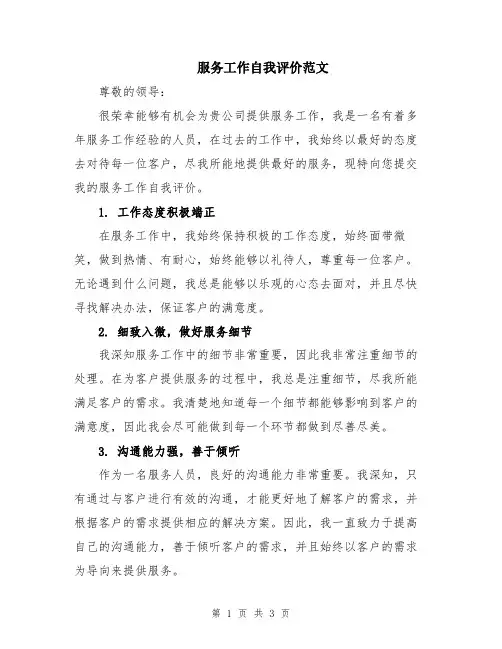 服务工作自我评价范文

尊敬的领导：

很荣幸能够有机会为贵公司提供服务工作，我是一名有着多年服务工作经验的人员，在过去的工作中，我始终以最好的态度去对待每一位客户，尽我所能地提供最好的服务，现特向您提交我的服务工作自我评价。

1. 工作态度积极端正

在服务工作中，我始终保持积极的工作态度，始终面带微笑，做到热情、有耐心，始终能够以礼待人，尊重每一位客户。无论遇到什么问题，我总是能够以乐观的心态去面对，并且尽快寻找解决办法，保证客户的满意度。

2. 细致入微，做好服务细节

我深知服务工作中的细节非常重要，因此我非常注重细节的处理。在为客户提供服务的过程中，我总是注重细节，尽我所能满足客户的需求。我清楚地知道每一个细节都能够影响到客户的满意度，因此我会尽可能做到每一个环节都做到尽善尽美。

3. 沟通能力强，善于倾听

作为一名服务人员，良好的沟通能力非常重要。我深知，只有通过与客户进行有效的沟通，才能更好地了解客户的需求，并根据客户的需求提供相应的解决方案。因此，我一直致力于提高自己的沟通能力，善于倾听客户的需求，并且始终以客户的需求为导向来提供服务。

第 1 页 共 3 页